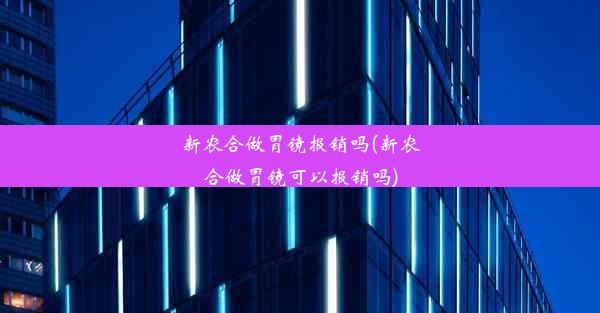 新农合做胃镜报销吗(新农合做胃镜可以报销吗)